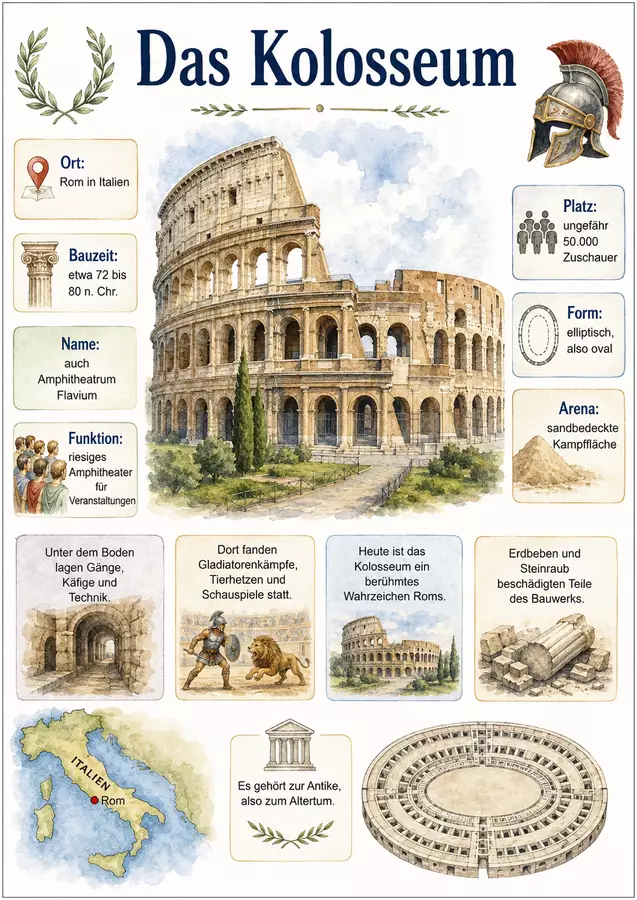 Das Kolosseum

Ort:
Rom in Italien

Bauzeit:
etwa 72 bis 80 n. Chr.

Name:
auch Amphitheatrum Flavium

Funktion:
riesiges Amphitheater für Veranstaltungen

Platz:
ungefähr 50.000 Zuschauer

Form:
elliptisch, also oval

Arena:
sandbedeckte Kampffläche

Unter dem Boden lagen Gänge, Käfige und Technik.

Dort fanden Gladiatorenkämpfe, Tierhetzen und Schauspiele statt.

Heute ist das Kolosseum ein berühmtes Wahrzeichen Roms.

Erdbeben und Steinraub beschädigten Teile des Bauwerks.

ITALIEN
Rom

Es gehört zur Antike, also zum Altertum.